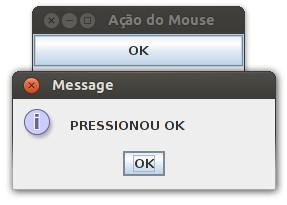 Ação do Mouse

OK

Message

PRESSIONOU OK

OK